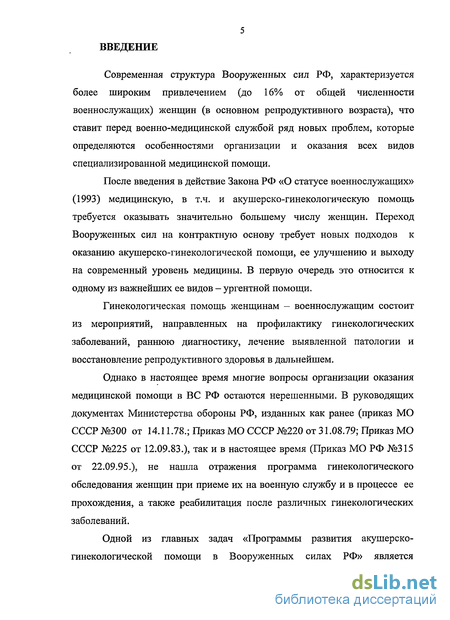 5

ВВЕДЕНИЕ

Современная структура Вооруженных сил РФ, характеризуется более широким привлечением (до 16% от общей численности военнослужащих) женщин (в основном репродуктивного возраста), что ставит перед военно-медицинской службой ряд новых проблем, которые определяются особенностями организации и оказания всех видов специализированной медицинской помощи.

После введения в действие Закона РФ «О статусе военнослужащих» (1993) медицинскую, в т.ч. и акушерско-гинекологическую помощь требуется оказывать значительно большему числу женщин. Переход Вооруженных сил на контрактную основу требует новых подходов к оказанию акушерско-гинекологической помощи, ее улучшению и выходу на современный уровень медицины. В первую очередь это относится к одному из важнейших ее видов – ургентной помощи.

Гинекологическая помощь женщинам – военнослужащим состоит из мероприятий, направленных на профилактику гинекологических заболеваний, раннюю диагностику, лечение выявленной патологии и восстановление репродуктивного здоровья в дальнейшем.

Однако в настоящее время многие вопросы организации оказания медицинской помощи в ВС РФ остаются нерешенными. В руководящих документах Министерства обороны РФ, изданных как ранее (приказ МО СССР №300 от 14.11.78.; Приказ МО СССР №220 от 31.08.79; Приказ МО СССР №225 от 12.09.83.), так и в настоящее время (Приказ МО РФ №315 от 22.09.95.), не нашла отражения программа гинекологического обследования женщин при приеме их на военную службу и в процессе ее прохождения, а также реабилитация после различных гинекологических заболеваний.

Одной из главных задач «Программы развития акушерско-гинекологической помощи в Вооруженных силах РФ» является

dsLib.net
библиотека диссертаций